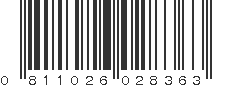 0 811026 028363